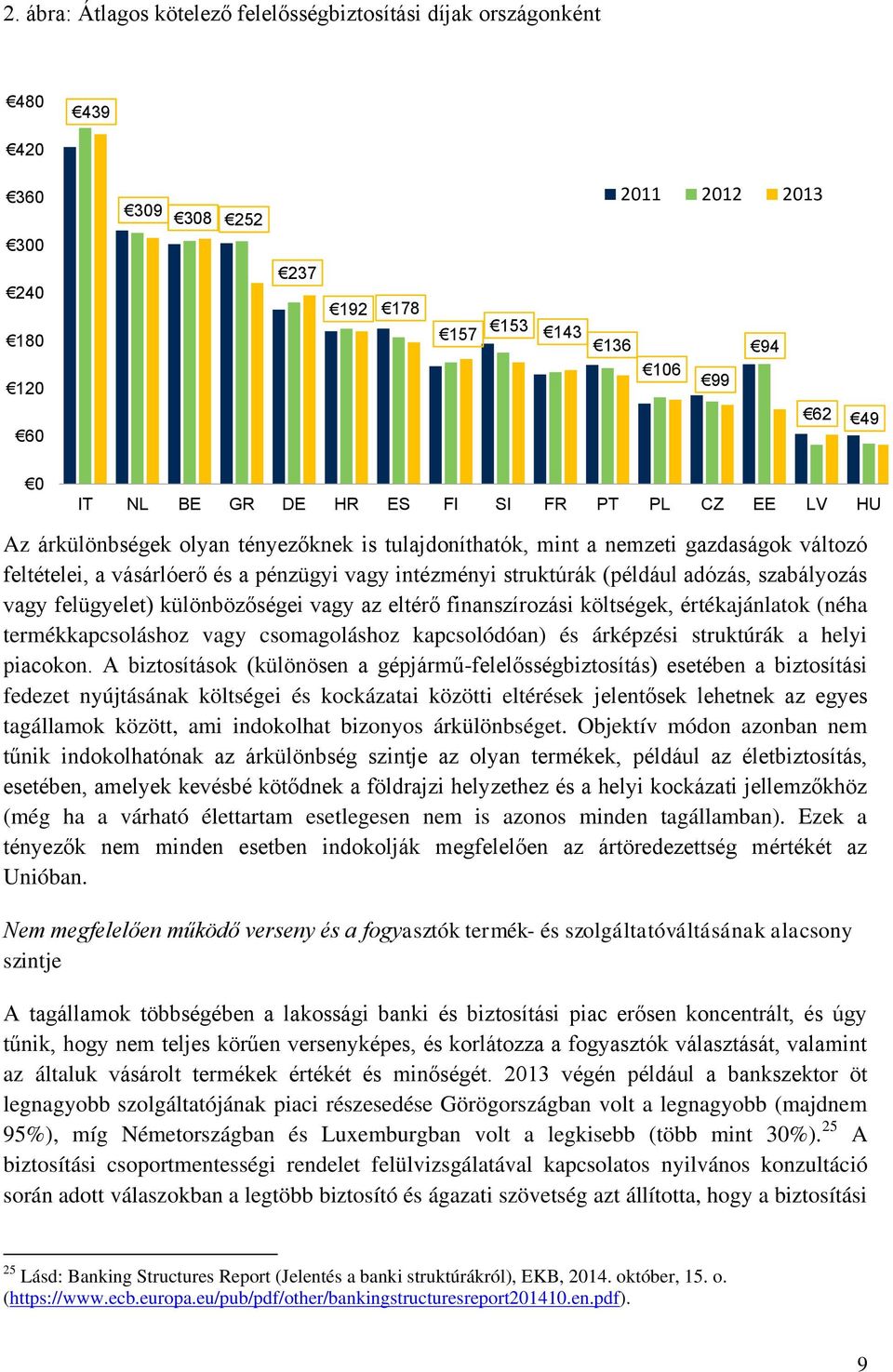 2. ábra: Átlagos kötelező felelősségbiztosítási díjak országonként

€480
€420
€360
€300
€240
€180
€120
€60
€0

2011 2012 2013

€439 €309 €308 €252 €237 €192 €178 €157 €153 €143 €136 €106 €99 €94 €62 €49

IT NL BE GR DE HR ES FI SI FR PT PL CZ EE LV HU

Az árkülönbségek olyan tényezőknek is tulajdoníthatók, mint a nemzeti gazdaságok változó feltételei, a vásárlóerő és a pénzügyi vagy intézményi struktúrák (például adózás, szabályozás vagy felügyelet) különbözőségei vagy az eltérő finanszírozási költségek, értékajánlatok (néha termékkapcsoláshoz vagy csomagoláshoz kapcsolódóan) és árképzési struktúrák a helyi piacokon. A biztosítások (különösen a gépjármű-felelősségbiztosítás) esetében a biztosítási fedezet nyújtásának költségei és kockázatai közötti eltérések jelentősek lehetnek az egyes tagállamok között, ami indokolhat bizonyos árkülönbséget. Objektív módon azonban nem tűnik indokolhatónak az árkülönbség szintje az olyan termékek, például az életbiztosítás, esetében, amelyek kevésbé kötődnek a földrajzi helyzethez és a helyi kockázati jellemzőkhöz (még ha a várható élettartam esetlegesen nem is azonos minden tagállamban). Ezek a tényezők nem minden esetben indokolják megfelelően az ártöredezettség mértékét az Unióban.

Nem megfelelően működő verseny és a fogyasztók termék- és szolgáltatóváltásának alacsony szintje

A tagállamok többségében a lakossági banki és biztosítási piac erősen koncentrált, és úgy tűnik, hogy nem teljes körűen versenyképes, és korlátozza a fogyasztók választását, valamint az általuk vásárolt termékek értékét és minőségét. 2013 végén például a bankszektor öt legnagyobb szolgáltatójának piaci részesedése Görögországban volt a legnagyobb (majdnem 95%), míg Németországban és Luxemburgban volt a legkisebb (több mint 30%).$^{25}$ A biztosítási csoportmentességi rendelet felülvizsgálatával kapcsolatos nyilvános konzultáció során adott válaszokban a legtöbb biztosító és ágazati szövetség azt állította, hogy a biztosítási

$^{25}$ Lásd: Banking Structures Report (Jelentés a banki struktúrákról), EKB, 2014. október, 15. o. (https://www.ecb.europa.eu/pub/pdf/other/bankingstructuresreport201410.en.pdf).

9